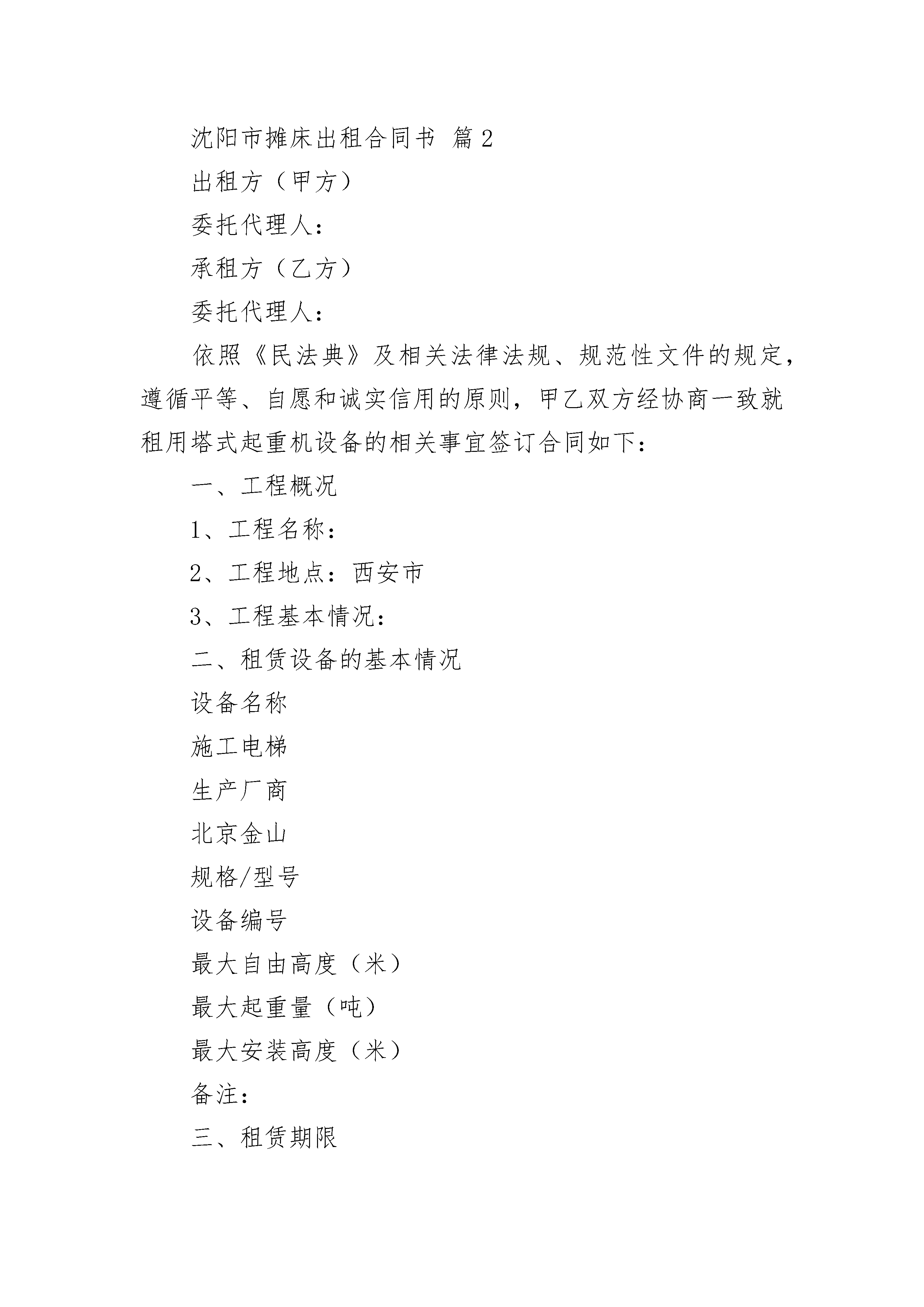 沈阳市摊床出租合同书 篇2

出租方（甲方）

委托代理人：

承租方（乙方）

委托代理人：

依照《民法典》及相关法律法规、规范性文件的规定，遵循平等、自愿和诚实信用的原则，甲乙双方经协商一致就租用塔式起重机设备的相关事宜签订合同如下：

一、工程概况

1、工程名称：

2、工程地点：西安市

3、工程基本情况：

二、租赁设备的基本情况

设备名称

施工电梯

生产厂商

北京金山

规格/型号

设备编号

最大自由高度（米）

最大起重量（吨）

最大安装高度（米）

备注：

三、租赁期限